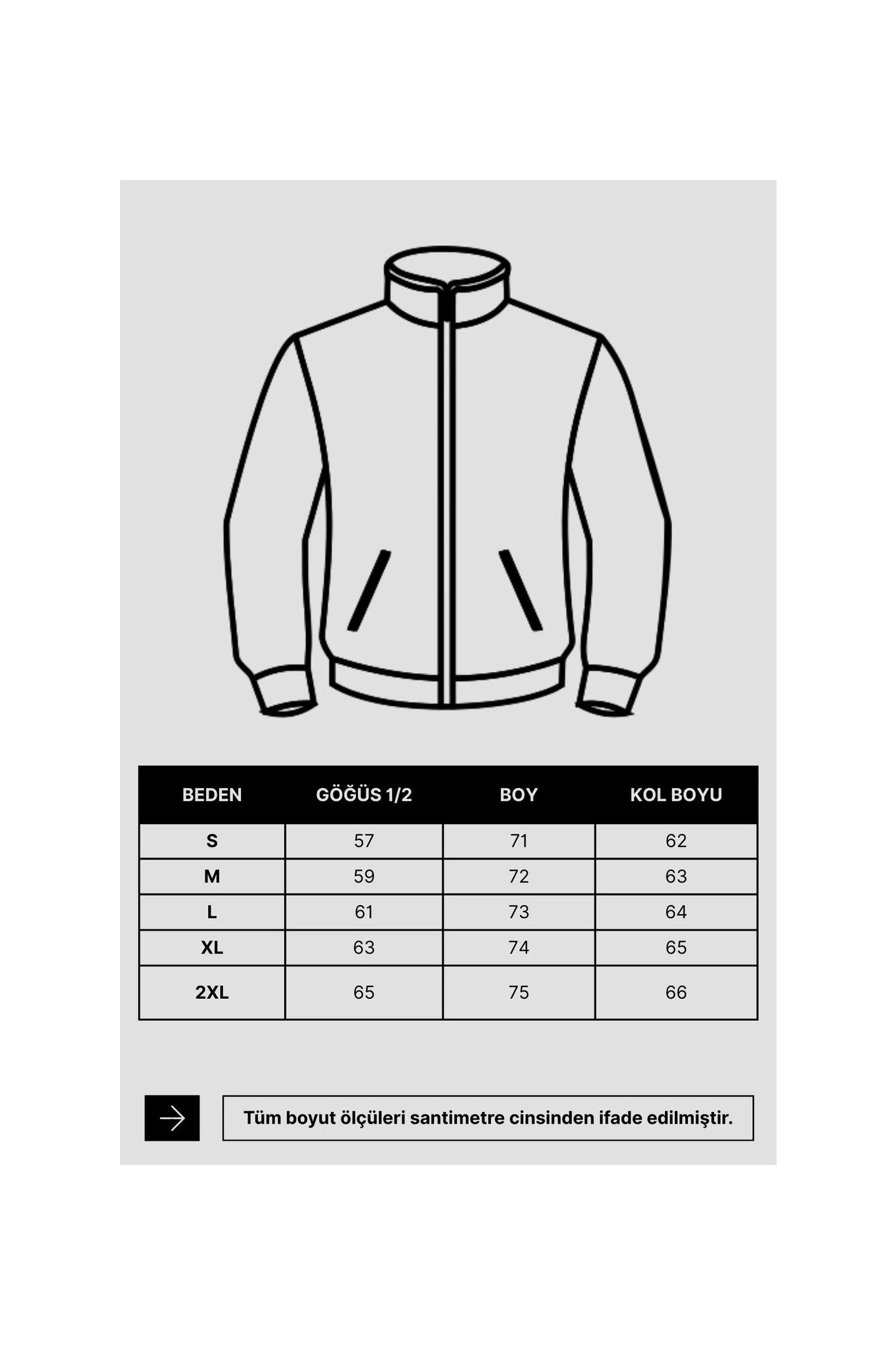 | BEDEN | GÖĞÜS 1/2 | BOY | KOL BOYU |
|---|---|---|---|
| S | 57 | 71 | 62 |
| M | 59 | 72 | 63 |
| L | 61 | 73 | 64 |
| XL | 63 | 74 | 65 |
| 2XL | 65 | 75 | 66 |

Tüm boyut ölçüleri santimetre cinsinden ifade edilmiştir.